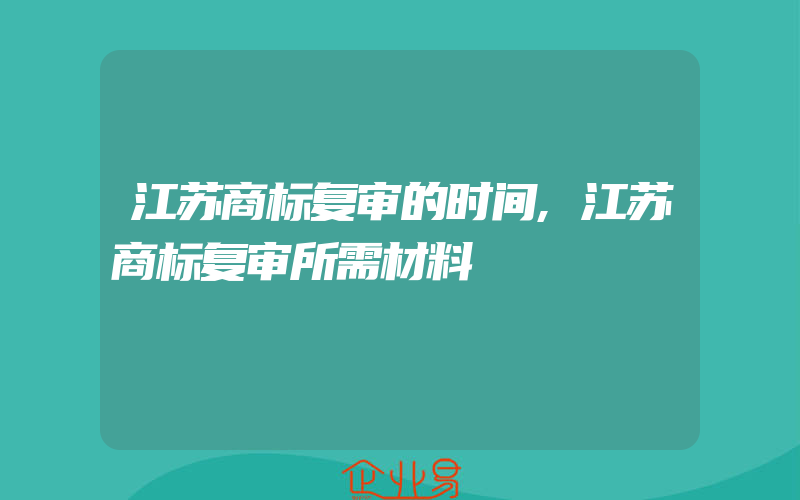 江苏商标复审的时间，江苏商标复审所需材料

企业易